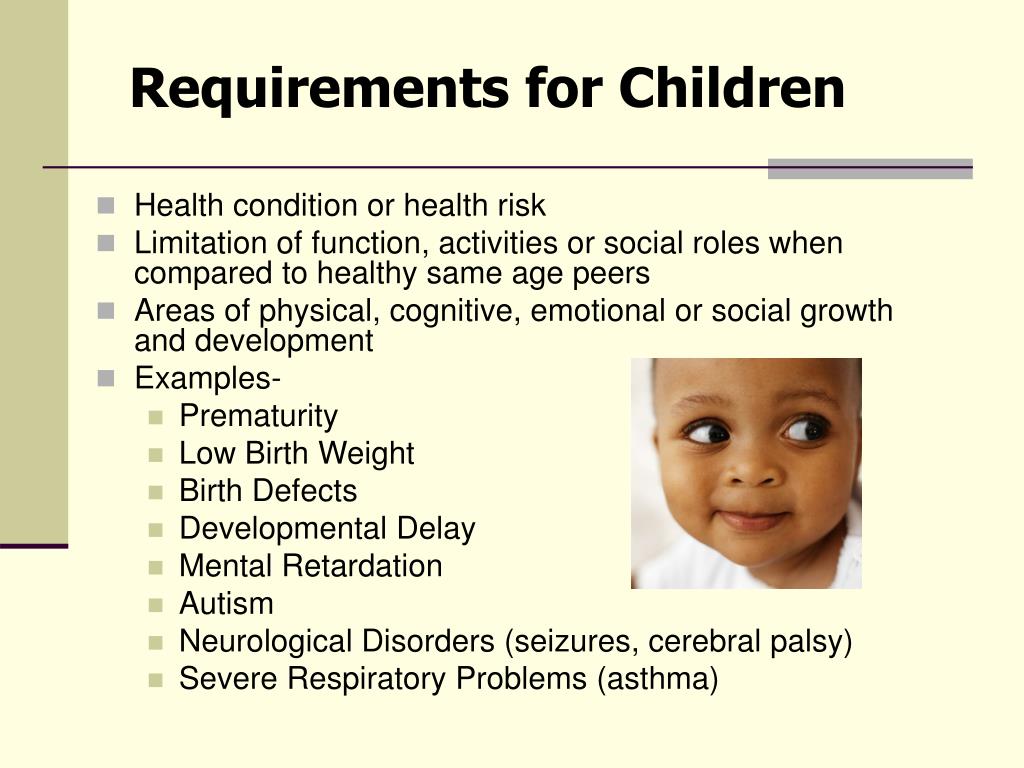 Requirements for Children

- Health condition or health risk
- Limitation of function, activities or social roles when compared to healthy same age peers
- Areas of physical, cognitive, emotional or social growth and development
- Examples-
  - Prematurity
  - Low Birth Weight
  - Birth Defects
  - Developmental Delay
  - Mental Retardation
  - Autism
  - Neurological Disorders (seizures, cerebral palsy)
  - Severe Respiratory Problems (asthma)